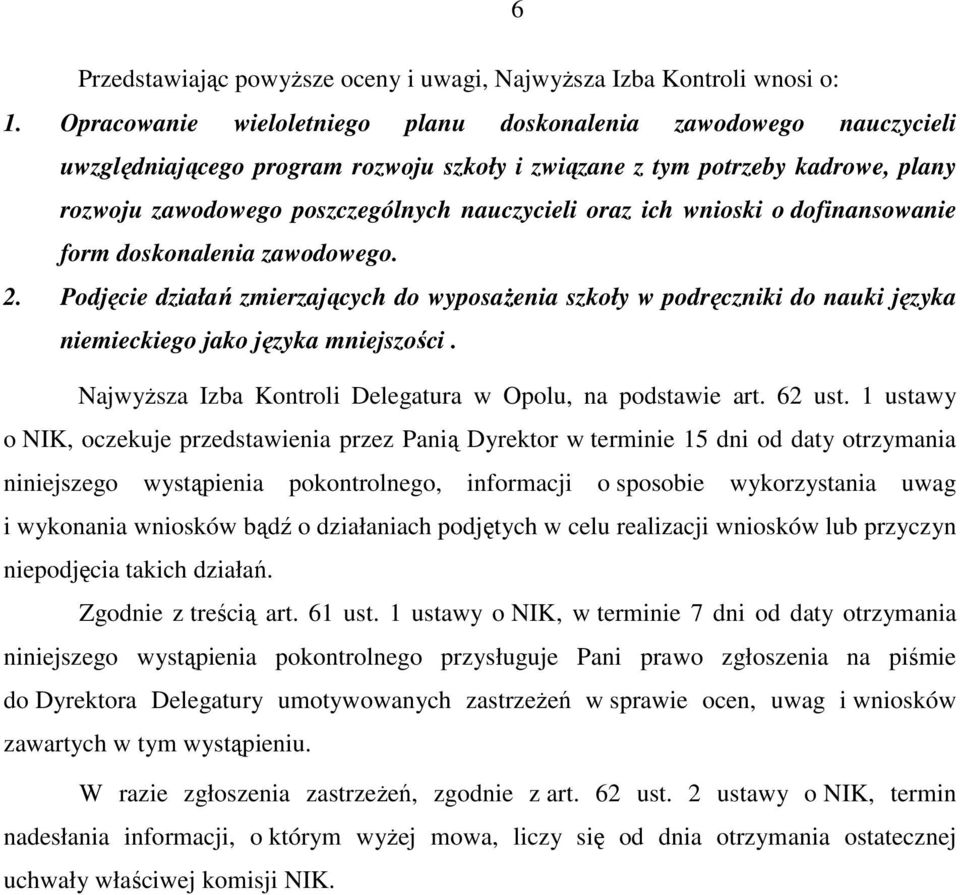 6

Przedstawiając powyższe oceny i uwagi, Najwyższa Izba Kontroli wnosi o:

1. Opracowanie wieloletniego planu doskonalenia zawodowego nauczycieli uwzględniającego program rozwoju szkoły i związane z tym potrzeby kadrowe, plany rozwoju zawodowego poszczególnych nauczycieli oraz ich wnioski o dofinansowanie form doskonalenia zawodowego.

2. Podjęcie działań zmierzających do wyposażenia szkoły w podręczniki do nauki języka niemieckiego jako języka mniejszości .

Najwyższa Izba Kontroli Delegatura w Opolu, na podstawie art. 62 ust. 1 ustawy o NIK, oczekuje przedstawienia przez Panią Dyrektor w terminie 15 dni od daty otrzymania niniejszego wystąpienia pokontrolnego, informacji o sposobie wykorzystania uwag i wykonania wniosków bądź o działaniach podjętych w celu realizacji wniosków lub przyczyn niepodjęcia takich działań.

Zgodnie z treścią art. 61 ust. 1 ustawy o NIK, w terminie 7 dni od daty otrzymania niniejszego wystąpienia pokontrolnego przysługuje Pani prawo zgłoszenia na piśmie do Dyrektora Delegatury umotywowanych zastrzeżeń w sprawie ocen, uwag i wniosków zawartych w tym wystąpieniu.

W razie zgłoszenia zastrzeżeń, zgodnie z art. 62 ust. 2 ustawy o NIK, termin nadesłania informacji, o którym wyżej mowa, liczy się od dnia otrzymania ostatecznej uchwały właściwej komisji NIK.